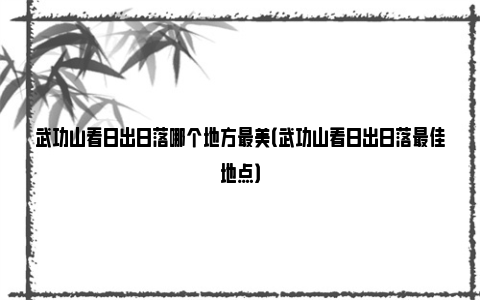 武功山看日出日落哪个地方最美(武功山看日出日落最佳地点)